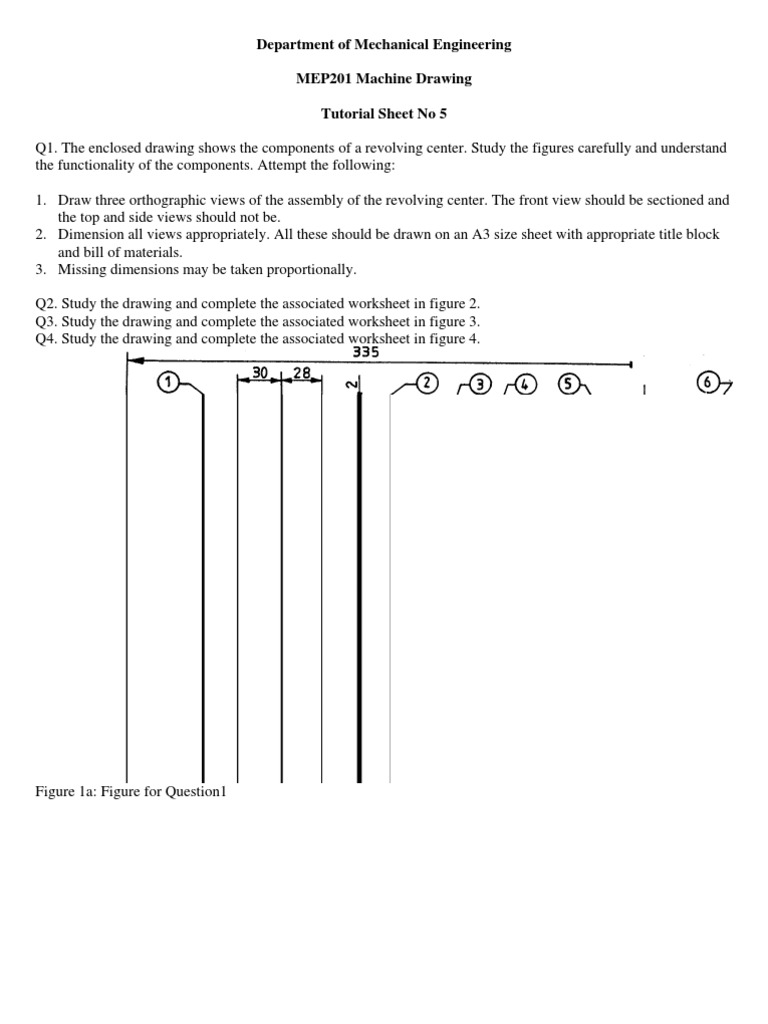 Department of Mechanical Engineering

MEP201 Machine Drawing

Tutorial Sheet No 5

Q1. The enclosed drawing shows the components of a revolving center. Study the figures carefully and understand the functionality of the components. Attempt the following:

1. Draw three orthographic views of the assembly of the revolving center. The front view should be sectioned and the top and side views should not be.
2. Dimension all views appropriately. All these should be drawn on an A3 size sheet with appropriate title block and bill of materials.
3. Missing dimensions may be taken proportionally.

Q2. Study the drawing and complete the associated worksheet in figure 2.
Q3. Study the drawing and complete the associated worksheet in figure 3.
Q4. Study the drawing and complete the associated worksheet in figure 4.

335

1 30 28 2 2 3 4 5 6

Figure 1a: Figure for Question1